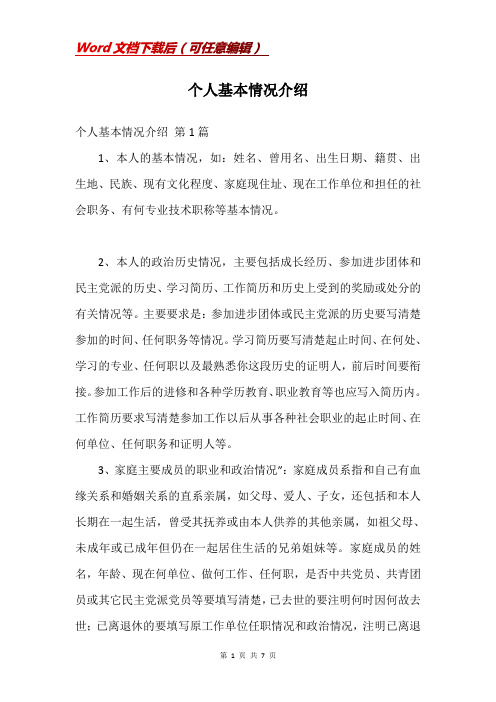 Word文档下载后（可任意编辑）

个人基本情况介绍

个人基本情况介绍 第1篇

1、本人的基本情况，如：姓名、曾用名、出生日期、籍贯、出生地、民族、现有文化程度、家庭现住址、现在工作单位和担任的社会职务、有何专业技术职称等基本情况。

2、本人的政治历史情况，主要包括成长经历、参加进步团体和民主党派的历史、学习简历、工作简历和历史上受到的奖励或处分的有关情况等。主要要求是：参加进步团体或民主党派的历史要写清楚参加的时间、任何职务等情况。学习简历要写清楚起止时间、在何处、学习的专业、任何职以及最熟悉你这段历史的证明人，前后时间要衔接。参加工作后的进修和各种学历教育、职业教育等也应写入简历内。工作简历要求写清楚参加工作以后从事各种社会职业的起止时间、在何单位、任何职务和证明人等。

3、家庭主要成员的职业和政治情况"：家庭成员系指和自己有血缘关系和婚姻关系的直系亲属，如父母、爱人、子女，还包括和本人长期在一起生活，曾受其抚养或由本人供养的其他亲属，如祖父母、未成年或已成年但仍在一起居住生活的兄弟姐妹等。家庭成员的姓名，年龄、现在何单位、做何工作、任何职，是否中共党员、共青团员或其它民主党派党员等要填写清楚，已去世的要注明何时因何故去世；已离退休的要填写原工作单位任职情况和政治情况，注明已离退

第 1 页 共 7 页